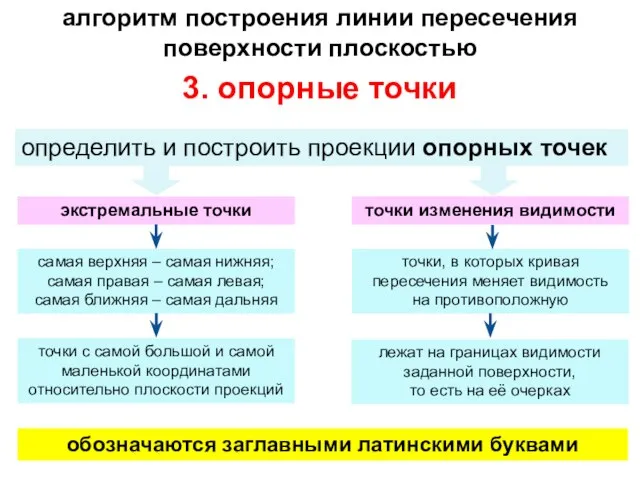 алгоритм построения линии пересечения поверхности плоскостью

3. опорные точки

определить и построить проекции опорных точек

экстремальные точки

самая верхняя – самая нижняя;
самая правая – самая левая;
самая ближняя – самая дальняя

точки с самой большой и самой маленькой координатами относительно плоскости проекций

точки изменения видимости

точки, в которых кривая пересечения меняет видимость на противоположную

лежат на границах видимости заданной поверхности, то есть на её очерках

обозначаются заглавными латинскими буквами